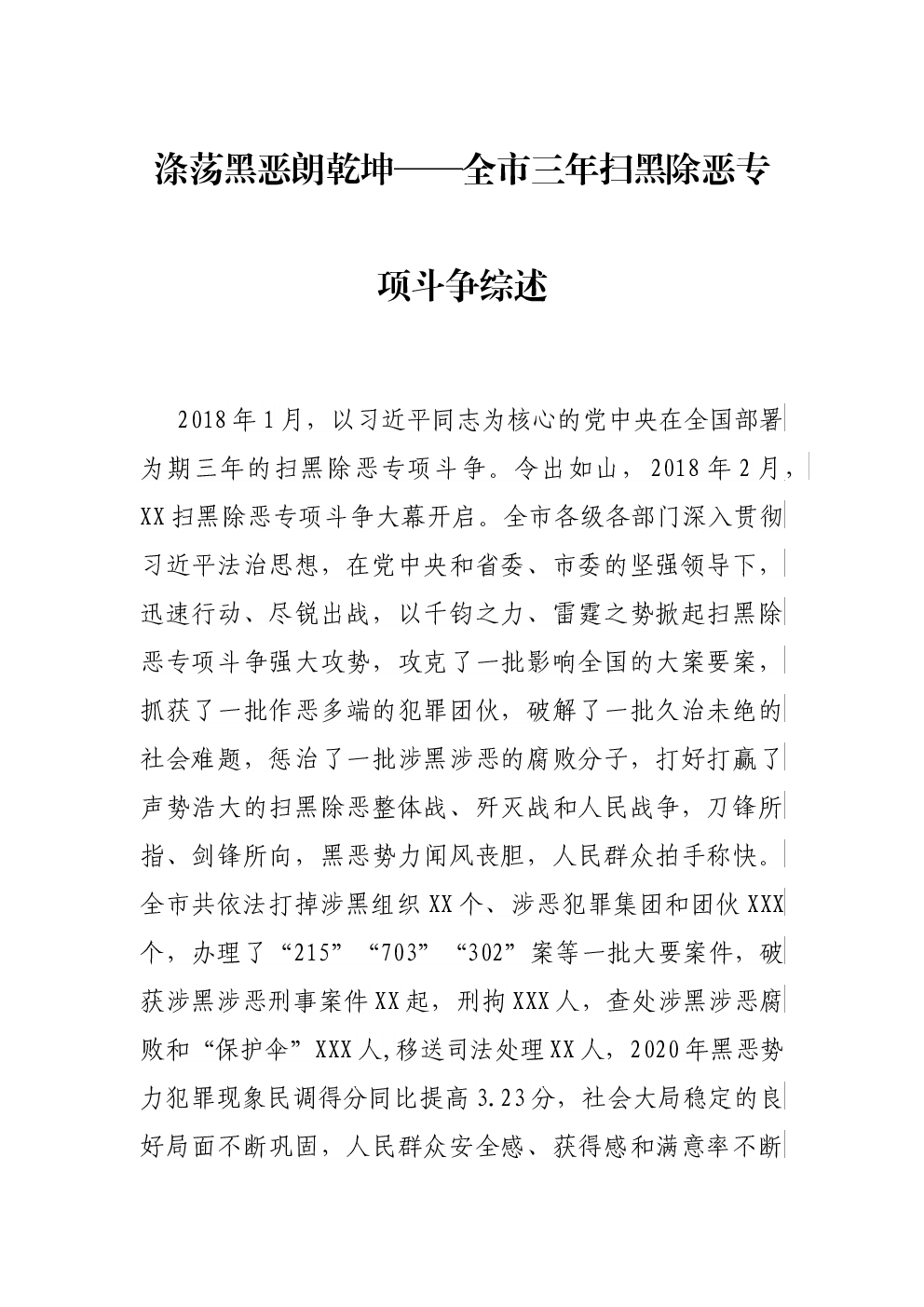 涤荡黑恶朗乾坤——全市三年扫黑除恶专项斗争综述

2018年1月，以习近平同志为核心的党中央在全国部署为期三年的扫黑除恶专项斗争。令出如山，2018年2月，XX扫黑除恶专项斗争大幕开启。全市各级各部门深入贯彻习近平法治思想，在党中央和省委、市委的坚强领导下，迅速行动、尽锐出战，以千钧之力、雷霆之势掀起扫黑除恶专项斗争强大攻势，攻克了一批影响全国的大案要案，抓获了一批作恶多端的犯罪团伙，破解了一批久治未绝的社会难题，惩治了一批涉黑涉恶的腐败分子，打好打赢了声势浩大的扫黑除恶整体战、歼灭战和人民战争，刀锋所指、剑锋所向，黑恶势力闻风丧胆，人民群众拍手称快。全市共依法打掉涉黑组织XX个、涉恶犯罪集团和团伙XXX个，办理了“215”“703”“302”案等一批大要案件，破获涉黑涉恶刑事案件XX起，刑拘XXX人，查处涉黑涉恶腐败和“保护伞”XXX人,移送司法处理XX人，2020年黑恶势力犯罪现象民调得分同比提高3.23分，社会大局稳定的良好局面不断巩固，人民群众安全感、获得感和满意率不断